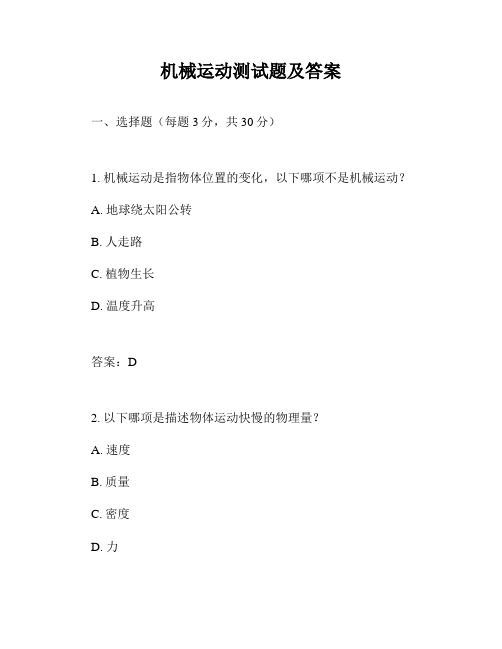 机械运动测试题及答案

一、选择题（每题 3 分，共 30 分）

1. 机械运动是指物体位置的变化，以下哪项不是机械运动？

A. 地球绕太阳公转

B. 人走路

C. 植物生长

D. 温度升高

答案：D

2. 以下哪项是描述物体运动快慢的物理量？

A. 速度

B. 质量

C. 密度

D. 力